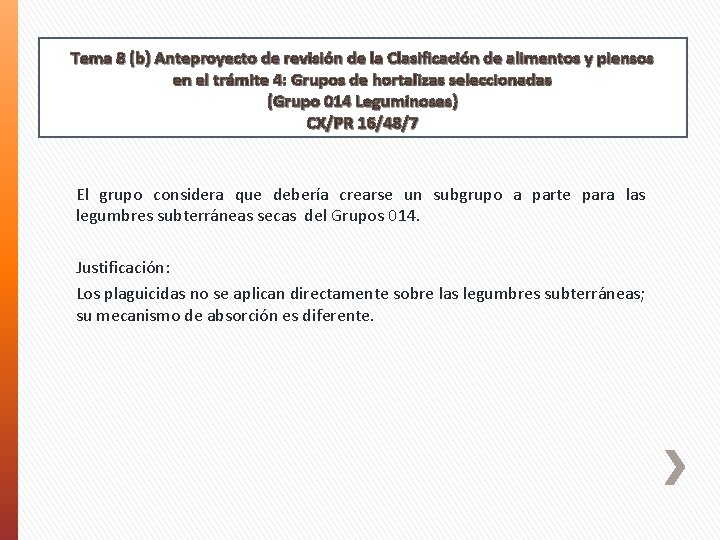 Tema 8 (b) Anteproyecto de revisión de la Clasificación de alimentos y piensos en el trámite 4: Grupos de hortalizas seleccionadas
(Grupo 014 Leguminosas)
CX/PR 16/48/7

El grupo considera que debería crearse un subgrupo a parte para las legumbres subterráneas secas del Grupos 014.

Justificación:

Los plaguicidas no se aplican directamente sobre las legumbres subterráneas; su mecanismo de absorción es diferente.